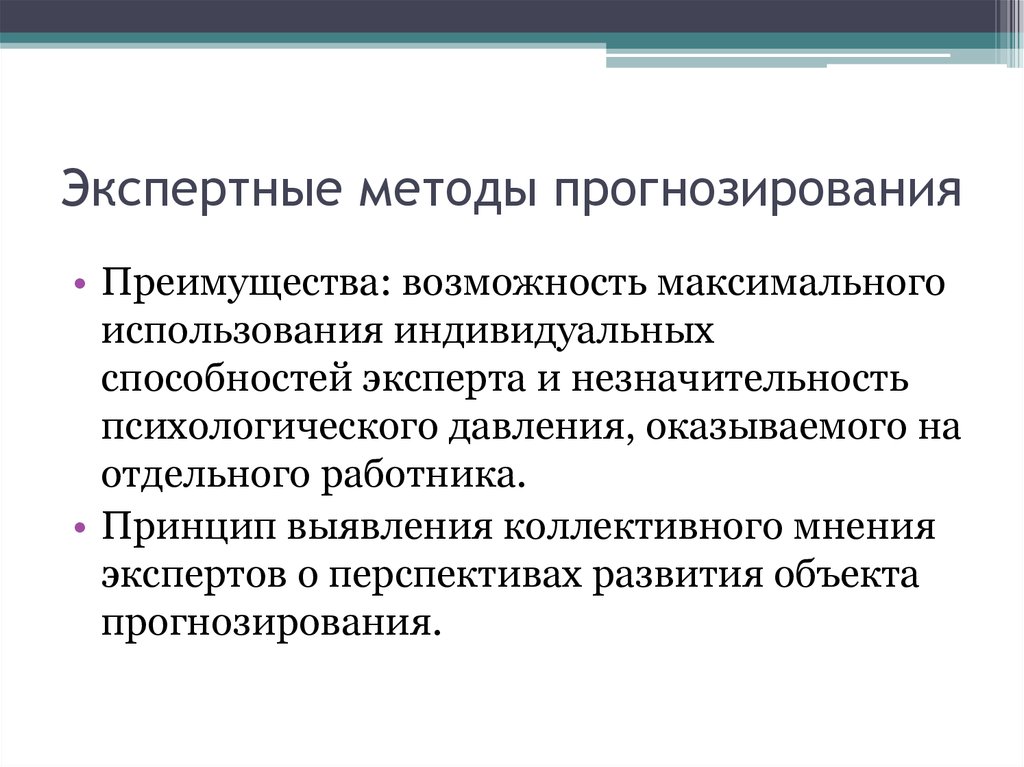 Экспертные методы прогнозирования

• Преимущества: возможность максимального использования индивидуальных способностей эксперта и незначительность психологического давления, оказываемого на отдельного работника.
• Принцип выявления коллективного мнения экспертов о перспективах развития объекта прогнозирования.